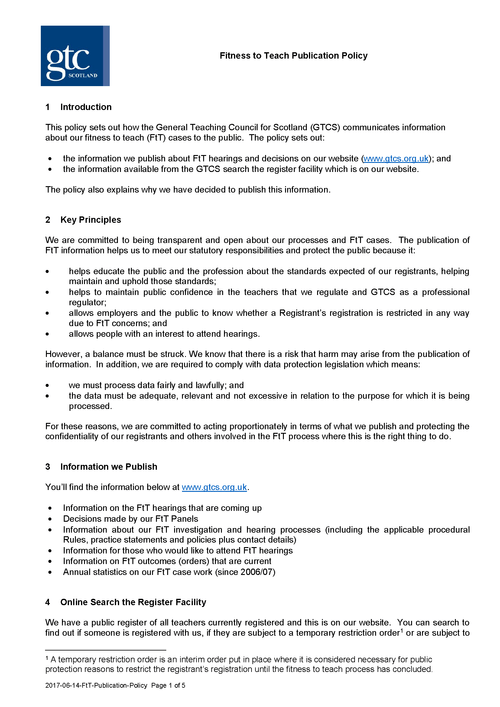 gtc SCOTLAND

Fitness to Teach Publication Policy

1 Introduction

This policy sets out how the General Teaching Council for Scotland (GTCS) communicates information about our fitness to teach (FtT) cases to the public. The policy sets out:

• the information we publish about FtT hearings and decisions on our website (www.gtcs.org.uk); and
• the information available from the GTCS search the register facility which is on our website.

The policy also explains why we have decided to publish this information.

2 Key Principles

We are committed to being transparent and open about our processes and FtT cases. The publication of FtT information helps us to meet our statutory responsibilities and protect the public because it:

• helps educate the public and the profession about the standards expected of our registrants, helping maintain and uphold those standards;
• helps to maintain public confidence in the teachers that we regulate and GTCS as a professional regulator;
• allows employers and the public to know whether a Registrant's registration is restricted in any way due to FtT concerns; and
• allows people with an interest to attend hearings.

However, a balance must be struck. We know that there is a risk that harm may arise from the publication of information. In addition, we are required to comply with data protection legislation which means:

• we must process data fairly and lawfully; and
• the data must be adequate, relevant and not excessive in relation to the purpose for which it is being processed.

For these reasons, we are committed to acting proportionately in terms of what we publish and protecting the confidentiality of our registrants and others involved in the FtT process where this is the right thing to do.

3 Information we Publish

You'll find the information below at www.gtcs.org.uk.

• Information on the FtT hearings that are coming up
• Decisions made by our FtT Panels
• Information about our FtT investigation and hearing processes (including the applicable procedural Rules, practice statements and policies plus contact details)
• Information for those who would like to attend FtT hearings
• Information on FtT outcomes (orders) that are current
• Annual statistics on our FtT case work (since 2006/07)

4 Online Search the Register Facility

We have a public register of all teachers currently registered and this is on our website. You can search to find out if someone is registered with us, if they are subject to a temporary restriction order$^1$ or are subject to

$^1$ A temporary restriction order is an interim order put in place where it is considered necessary for public protection reasons to restrict the registrant's registration until the fitness to teach process has concluded.

2017-06-14-FtT-Publication-Policy Page 1 of 5